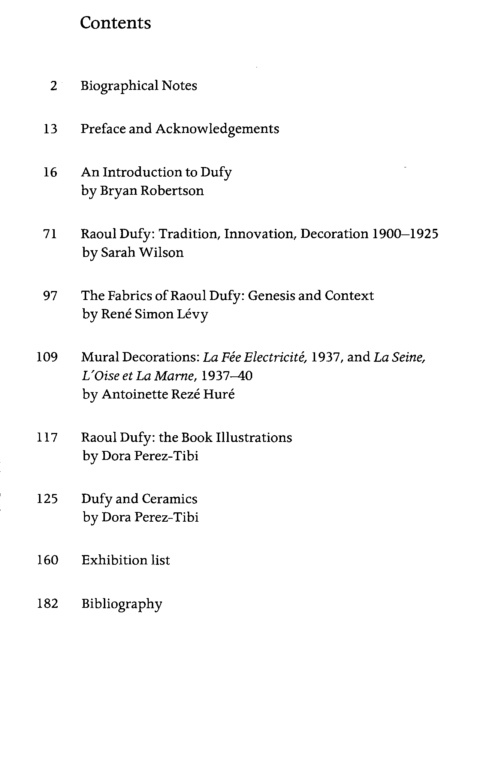 Contents

2 Biographical Notes

13 Preface and Acknowledgements

16 An Introduction to Dufy
by Bryan Robertson

71 Raoul Dufy: Tradition, Innovation, Decoration 1900–1925
by Sarah Wilson

97 The Fabrics of Raoul Dufy: Genesis and Context
by René Simon Lévy

109 Mural Decorations: La Fée Electricité, 1937, and La Seine, L'Oise et La Marne, 1937–40
by Antoinette Rezé Huré

117 Raoul Dufy: the Book Illustrations
by Dora Perez-Tibi

125 Dufy and Ceramics
by Dora Perez-Tibi

160 Exhibition list

182 Bibliography